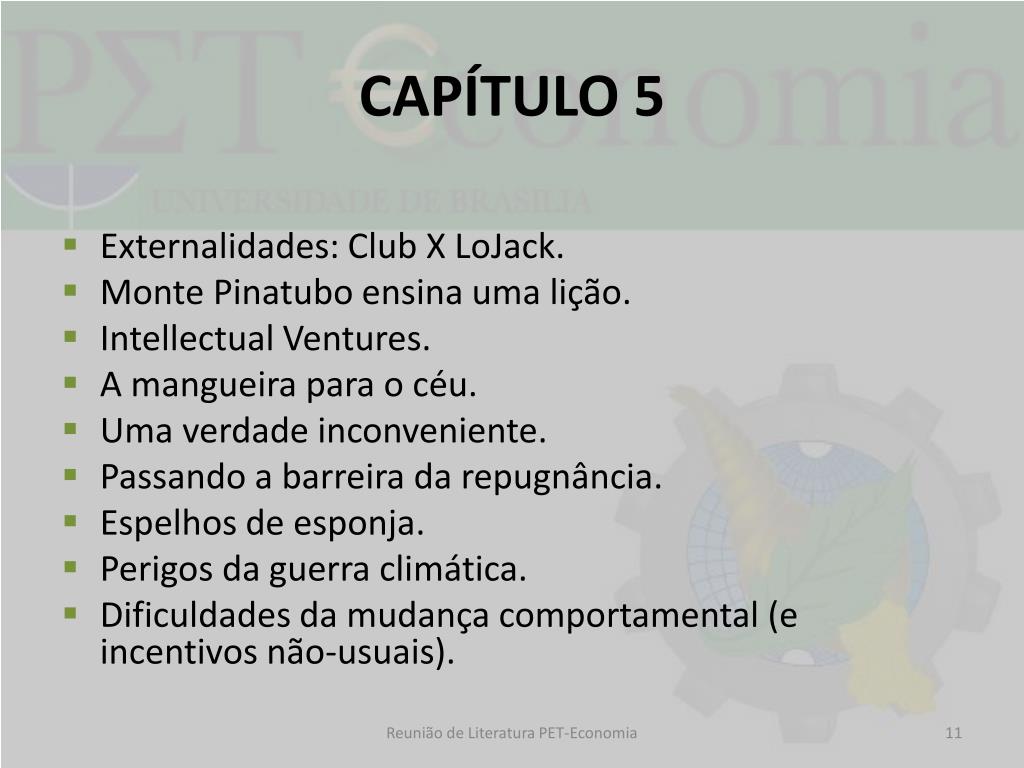 PΣT €conomia
UNIVERSIDADE DE BRASÍLIA

CAPÍTULO 5

- Externalidades: Club X LoJack.
- Monte Pinatubo ensina uma lição.
- Intellectual Ventures.
- A mangueira para o céu.
- Uma verdade inconveniente.
- Passando a barreira da repugnância.
- Espelhos de esponja.
- Perigos da guerra climática.
- Dificuldades da mudança comportamental (e incentivos não-usuais).

Reunião de Literatura PET-Economia

11